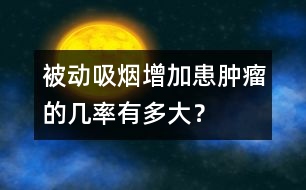 被动吸烟增加患肿瘤的几率有多大?